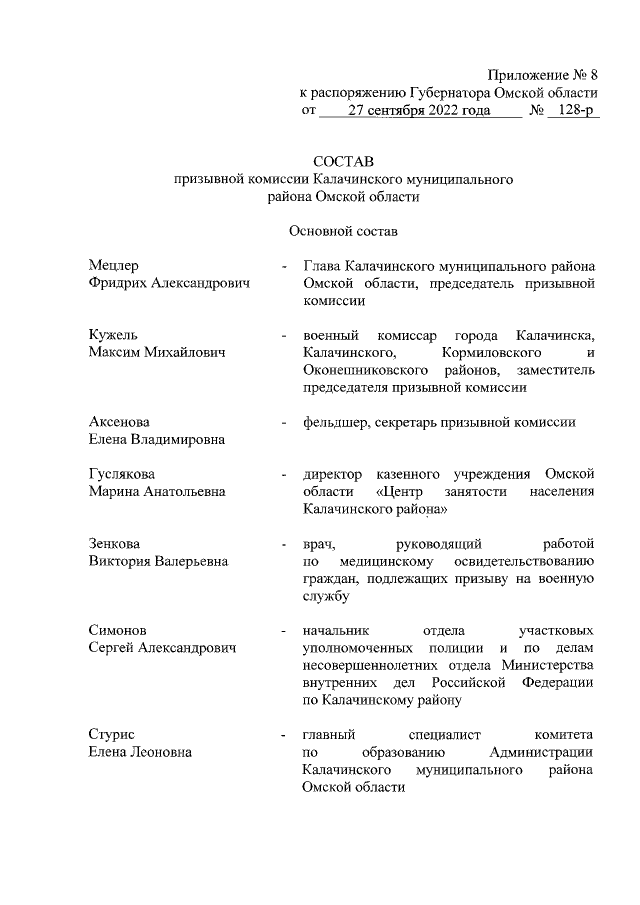 Приложение № 8
к распоряжению Губернатора Омской области
от 27 сентября 2022 года № 128-р

СОСТАВ
призывной комиссии Калачинского муниципального района Омской области

Основной состав

Мецлер
Фридрих Александрович - Глава Калачинского муниципального района Омской области, председатель призывной комиссии

Кужель
Максим Михайлович - военный комиссар города Калачинска, Калачинского, Кормиловского и Оконешниковского районов, заместитель председателя призывной комиссии

Аксенова
Елена Владимировна - фельдшер, секретарь призывной комиссии

Гуслякова
Марина Анатольевна - директор казенного учреждения Омской области «Центр занятости населения Калачинского района»

Зенкова
Виктория Валерьевна - врач, руководящий работой по медицинскому освидетельствованию граждан, подлежащих призыву на военную службу

Симонов
Сергей Александрович - начальник отдела участковых уполномоченных полиции и по делам несовершеннолетних отдела Министерства внутренних дел Российской Федерации по Калачинскому району

Стурис
Елена Леоновна - главный специалист комитета по образованию Администрации Калачинского муниципального района Омской области